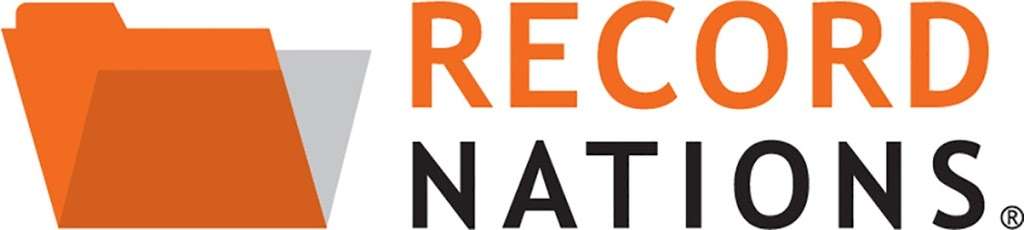 RECORD
NATIONS®